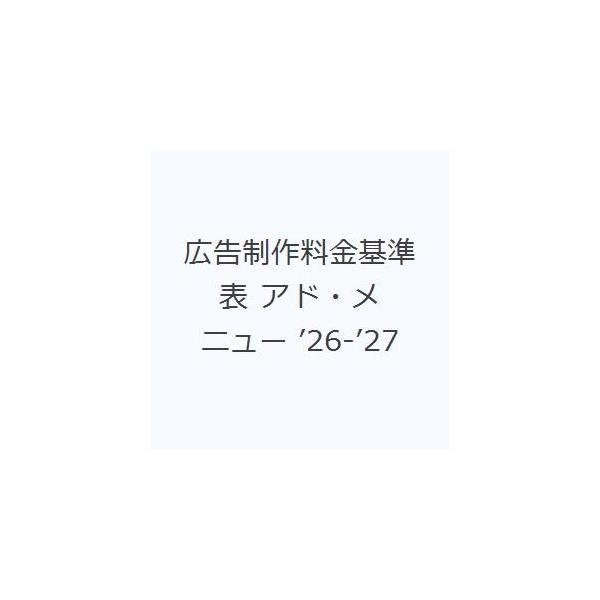 広告制作料金基準表 アド・メニュー ’26-’27